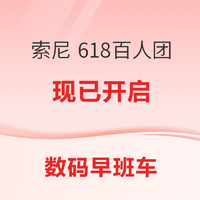 索尼 618百人团

现已开启

数码早班车